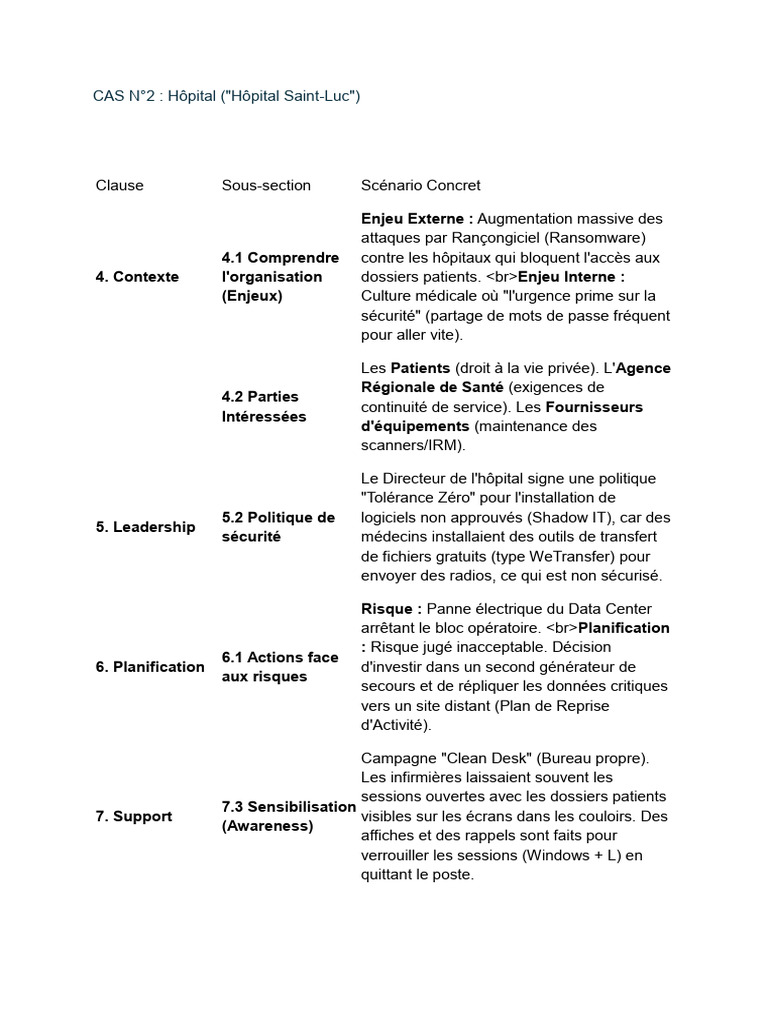 CAS N°2 : Hôpital ("Hôpital Saint-Luc")

| Clause | Sous-section | Scénario Concret |
|---|---|---|
| 4. Contexte | 4.1 Comprendre l'organisation (Enjeux) | Enjeu Externe : Augmentation massive des attaques par Rançongiciel (Ransomware) contre les hôpitaux qui bloquent l'accès aux dossiers patients. <br>Enjeu Interne : Culture médicale où "l'urgence prime sur la sécurité" (partage de mots de passe fréquent pour aller vite). |
| | 4.2 Parties Intéressées | Les Patients (droit à la vie privée). L'Agence Régionale de Santé (exigences de continuité de service). Les Fournisseurs d'équipements (maintenance des scanners/IRM). |
| 5. Leadership | 5.2 Politique de sécurité | Le Directeur de l'hôpital signe une politique "Tolérance Zéro" pour l'installation de logiciels non approuvés (Shadow IT), car des médecins installaient des outils de transfert de fichiers gratuits (type WeTransfer) pour envoyer des radios, ce qui est non sécurisé. |
| 6. Planification | 6.1 Actions face aux risques | Risque : Panne électrique du Data Center arrêtant le bloc opératoire. <br>Planification : Risque jugé inacceptable. Décision d'investir dans un second générateur de secours et de répliquer les données critiques vers un site distant (Plan de Reprise d'Activité). |
| 7. Support | 7.3 Sensibilisation (Awareness) | Campagne "Clean Desk" (Bureau propre). Les infirmières laissaient souvent les sessions ouvertes avec les dossiers patients visibles sur les écrans dans les couloirs. Des affiches et des rappels sont faits pour verrouiller les sessions (Windows + L) en quittant le poste. |